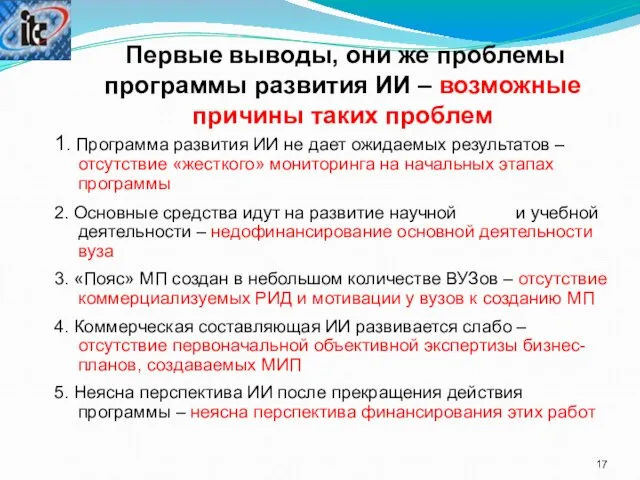 itc

Первые выводы, они же проблемы программы развития ИИ – возможные причины таких проблем

1. Программа развития ИИ не дает ожидаемых результатов – отсутствие «жесткого» мониторинга на начальных этапах программы

2. Основные средства идут на развитие научной и учебной деятельности – недофинансирование основной деятельности вуза

3. «Пояс» МП создан в небольшом количестве ВУЗов – отсутствие коммерциализуемых РИД и мотивации у вузов к созданию МП

4. Коммерческая составляющая ИИ развивается слабо – отсутствие первоначальной объективной экспертизы бизнес-планов, создаваемых МИП

5. Неясна перспектива ИИ после прекращения действия программы – неясна перспектива финансирования этих работ

17